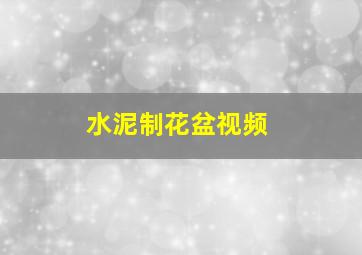 水泥制花盆视频